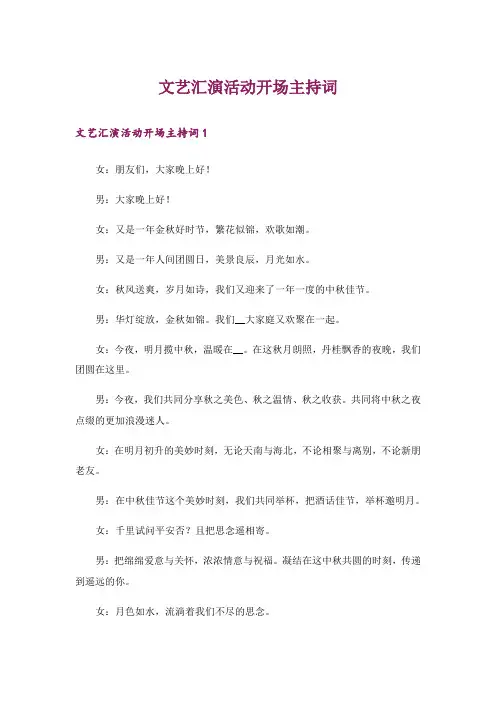 文艺汇演活动开场主持词

文艺汇演活动开场主持词 1

女：朋友们，大家晚上好！

男：大家晚上好！

女：又是一年金秋好时节，繁花似锦，欢歌如潮。

男：又是一年人间团圆日，美景良辰，月光如水。

女：秋风送爽，岁月如诗，我们又迎来了一年一度的中秋佳节。

男：华灯绽放，金秋如锦。我们__大家庭又欢聚在一起。

女：今夜，明月揽中秋，温暖在__。在这秋月朗照，丹桂飘香的夜晚，我们团圆在这里。

男：今夜，我们共同分享秋之美色、秋之温情、秋之收获。共同将中秋之夜点缀的更加浪漫迷人。

女：在明月初升的美妙时刻，无论天南与海北，不论相聚与离别，不论新朋老友。

男：在中秋佳节这个美妙时刻，我们共同举杯，把酒话佳节，举杯邀明月。

女：千里试问平安否？且把思念遥相寄。

男：把绵绵爱意与关怀，浓浓情意与祝福。凝结在这中秋共圆的时刻，传递到遥远的你。

女：月色如水，流淌着我们不尽的思念。